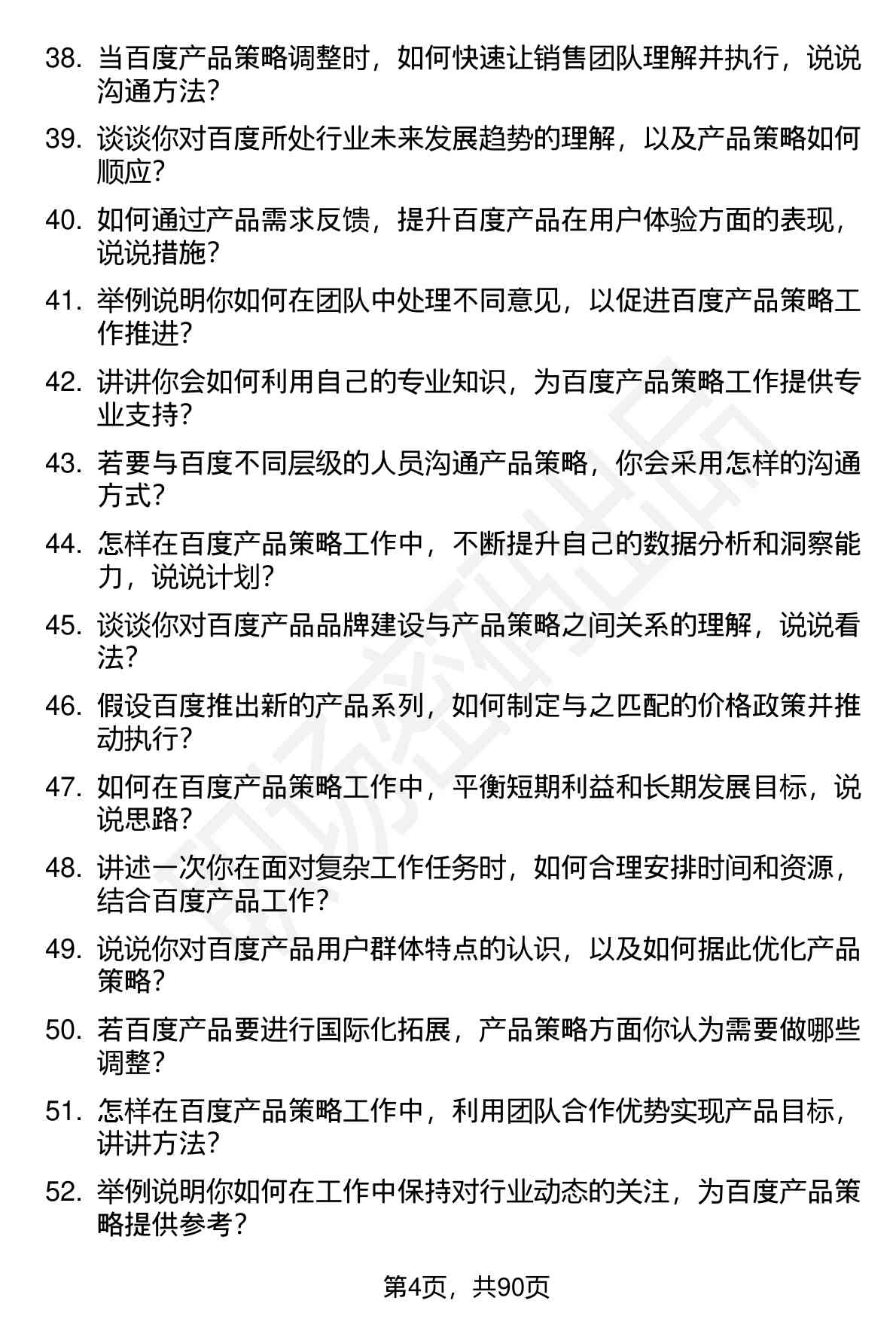 38. 当百度产品策略调整时，如何快速让销售团队理解并执行，说说沟通方法？

39. 谈谈你对百度所处行业未来发展趋势的理解，以及产品策略如何顺应？

40. 如何通过产品需求反馈，提升百度产品在用户体验方面的表现，说说措施？

41. 举例说明你如何在团队中处理不同意见，以促进百度产品策略工作推进？

42. 讲讲你会如何利用自己的专业知识，为百度产品策略工作提供专业支持？

43. 若要与百度不同层级的人员沟通产品策略，你会采用怎样的沟通方式？

44. 怎样在百度产品策略工作中，不断提升自己的数据分析和洞察能力，说说计划？

45. 谈谈你对百度产品品牌建设与产品策略之间关系的理解，说说看法？

46. 假设百度推出新的产品系列，如何制定与之匹配的价格政策并推动执行？

47. 如何在百度产品策略工作中，平衡短期利益和长期发展目标，说说思路？

48. 讲述一次你在面对复杂工作任务时，如何合理安排时间和资源，结合百度产品工作？

49. 说说你对百度产品用户群体特点的认识，以及如何据此优化产品策略？

50. 若百度产品要进行国际化拓展，产品策略方面你认为需要做哪些调整？

51. 怎样在百度产品策略工作中，利用团队合作优势实现产品目标，讲讲方法？

52. 举例说明你如何在工作中保持对行业动态的关注，为百度产品策略提供参考？

第4页，共90页